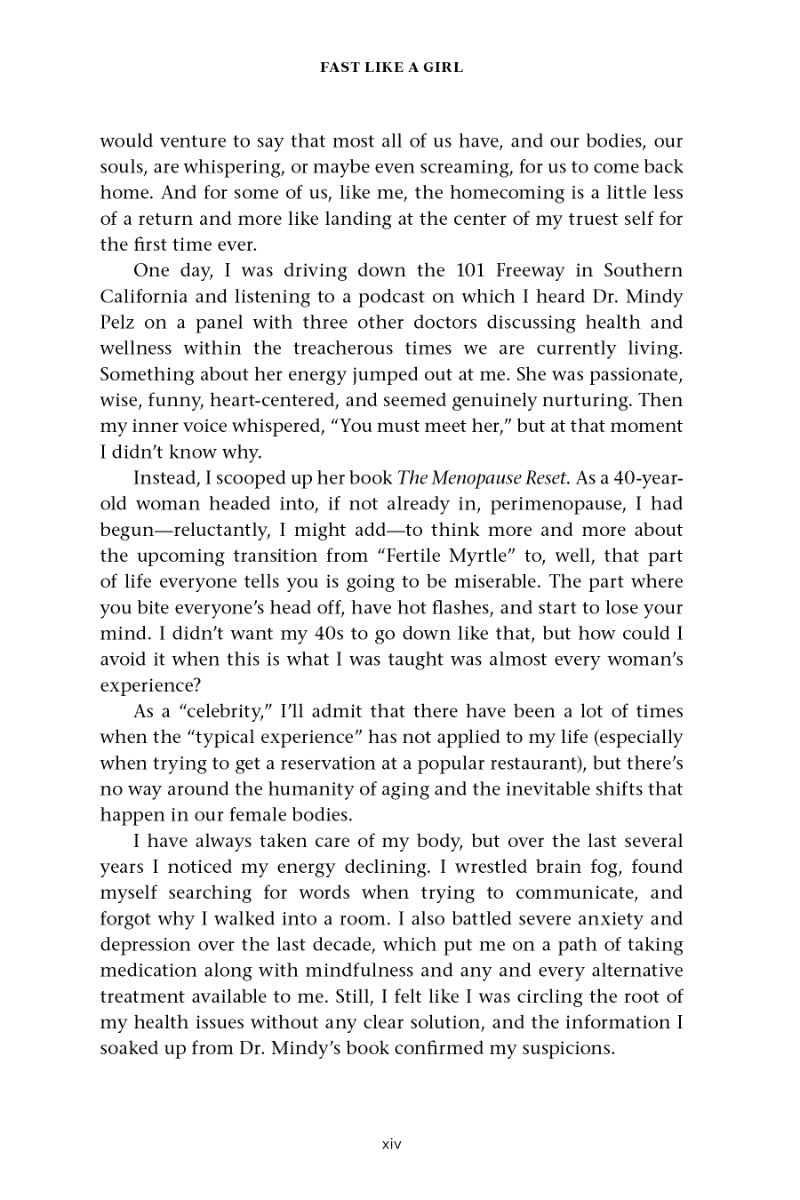 FAST LIKE A GIRL

would venture to say that most all of us have, and our bodies, our souls, are whispering, or maybe even screaming, for us to come back home. And for some of us, like me, the homecoming is a little less of a return and more like landing at the center of my truest self for the first time ever.

One day, I was driving down the 101 Freeway in Southern California and listening to a podcast on which I heard Dr. Mindy Pelz on a panel with three other doctors discussing health and wellness within the treacherous times we are currently living. Something about her energy jumped out at me. She was passionate, wise, funny, heart-centered, and seemed genuinely nurturing. Then my inner voice whispered, "You must meet her," but at that moment I didn't know why.

Instead, I scooped up her book The Menopause Reset. As a 40-year-old woman headed into, if not already in, perimenopause, I had begun—reluctantly, I might add—to think more and more about the upcoming transition from "Fertile Myrtle" to, well, that part of life everyone tells you is going to be miserable. The part where you bite everyone's head off, have hot flashes, and start to lose your mind. I didn't want my 40s to go down like that, but how could I avoid it when this is what I was taught was almost every woman's experience?

As a "celebrity," I'll admit that there have been a lot of times when the "typical experience" has not applied to my life (especially when trying to get a reservation at a popular restaurant), but there's no way around the humanity of aging and the inevitable shifts that happen in our female bodies.

I have always taken care of my body, but over the last several years I noticed my energy declining. I wrestled brain fog, found myself searching for words when trying to communicate, and forgot why I walked into a room. I also battled severe anxiety and depression over the last decade, which put me on a path of taking medication along with mindfulness and any and every alternative treatment available to me. Still, I felt like I was circling the root of my health issues without any clear solution, and the information I soaked up from Dr. Mindy's book confirmed my suspicions.

xiv